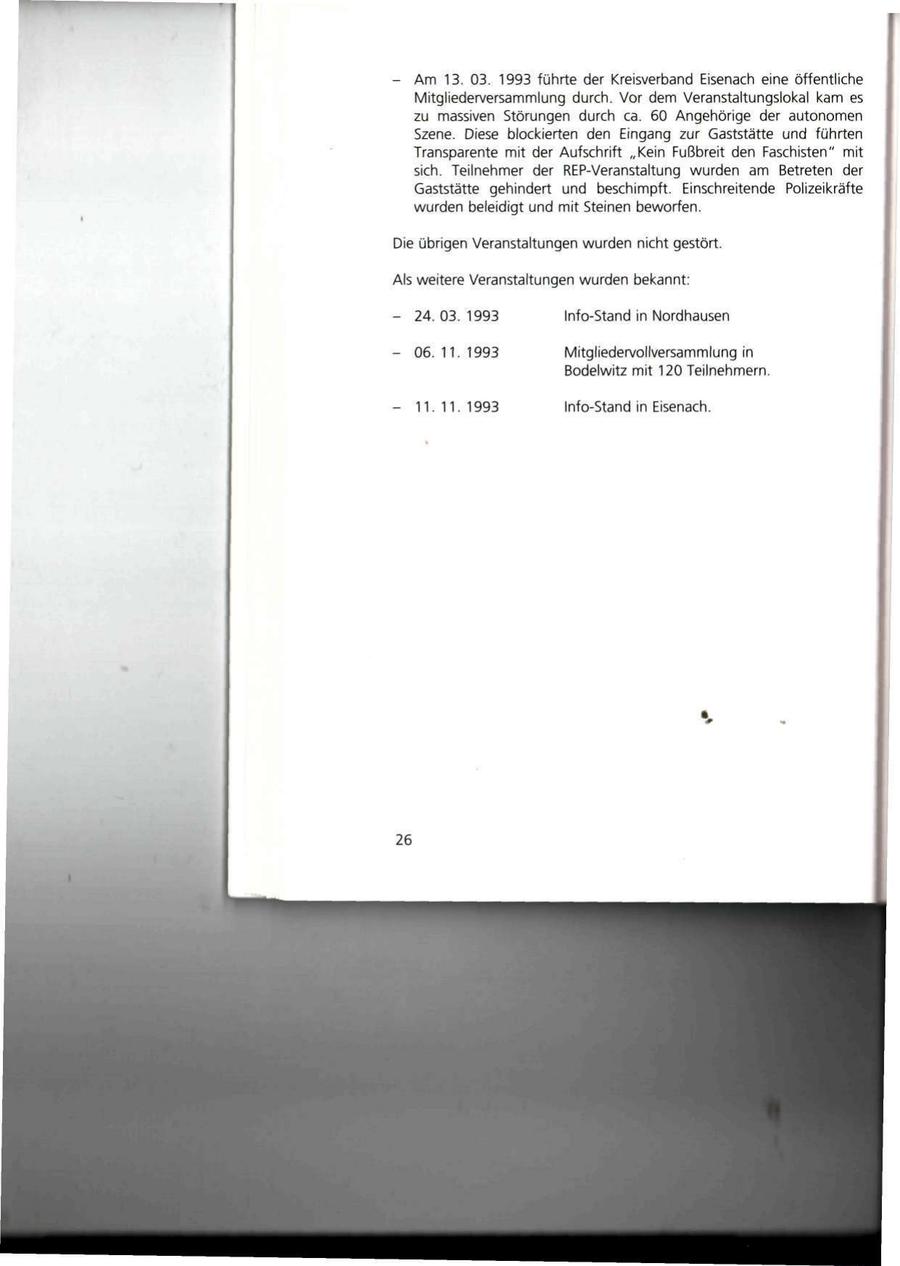 – Am 13. 03. 1993 führte der Kreisverband Eisenach eine öffentliche Mitgliederversammlung durch. Vor dem Veranstaltungslokal kam es zu massiven Störungen durch ca. 60 Angehörige der autonomen Szene. Diese blockierten den Eingang zur Gaststätte und führten Transparente mit der Aufschrift „Kein Fußbreit den Faschisten" mit sich. Teilnehmer der REP-Veranstaltung wurden am Betreten der Gaststätte gehindert und beschimpft. Einschreitende Polizeikräfte wurden beleidigt und mit Steinen beworfen.

Die übrigen Veranstaltungen wurden nicht gestört.

Als weitere Veranstaltungen wurden bekannt:

– 24. 03. 1993 Info-Stand in Nordhausen

– 06. 11. 1993 Mitgliedervollversammlung in Bodelwitz mit 120 Teilnehmern.

– 11. 11. 1993 Info-Stand in Eisenach.

26